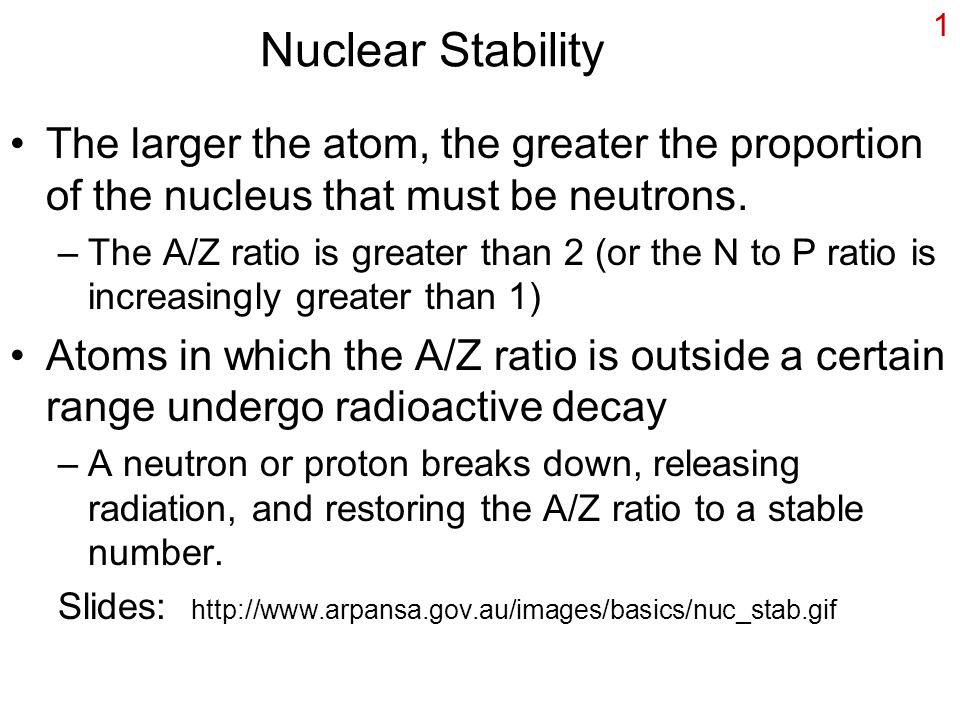 1

Nuclear Stability

• The larger the atom, the greater the proportion of the nucleus that must be neutrons.

– The A/Z ratio is greater than 2 (or the N to P ratio is increasingly greater than 1)

• Atoms in which the A/Z ratio is outside a certain range undergo radioactive decay

– A neutron or proton breaks down, releasing radiation, and restoring the A/Z ratio to a stable number.

Slides: http://www.arpansa.gov.au/images/basics/nuc_stab.gif